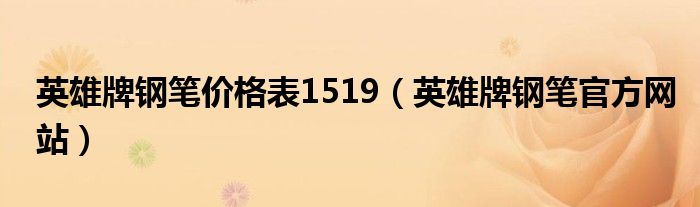 英雄牌钢笔价格表1519（英雄牌钢笔官方网站）